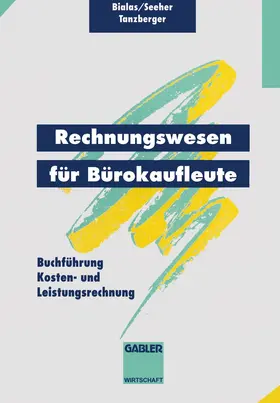 Bialas/Seeher
Tanzberger

Rechnungswesen
für Bürokaufleute

Buchführung
Kosten- und
Leistungsrechnung

GABLER
WIRTSCHAFT